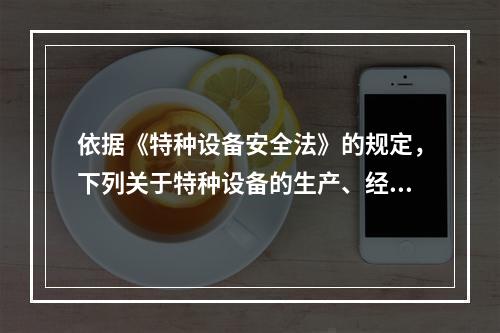 依据《特种设备安全法》的规定，下列关于特种设备的生产、经...